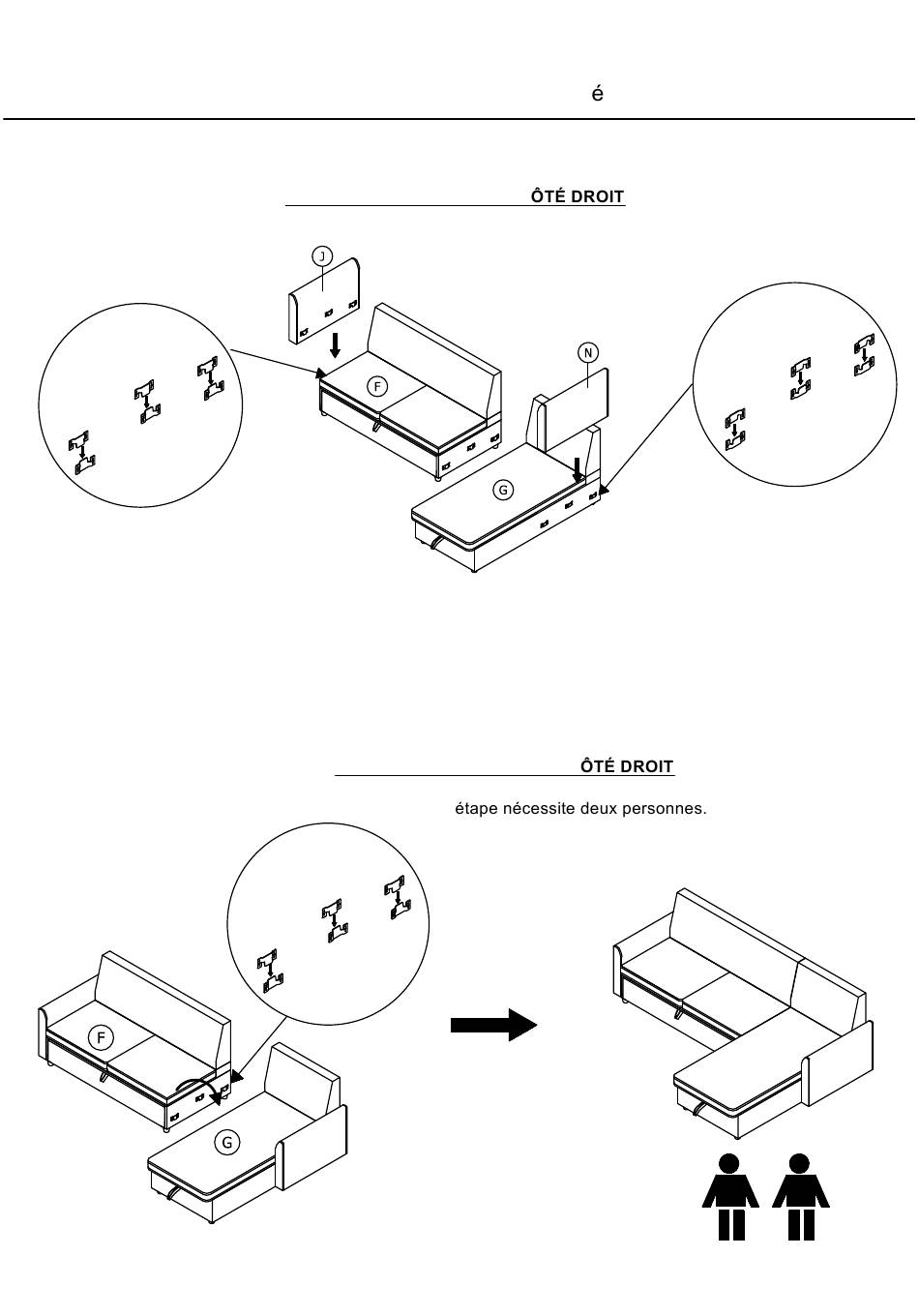 é

ÔTÉ DROIT

J

F

N

G

ÔTÉ DROIT

étape nécessite deux personnes.

F

G